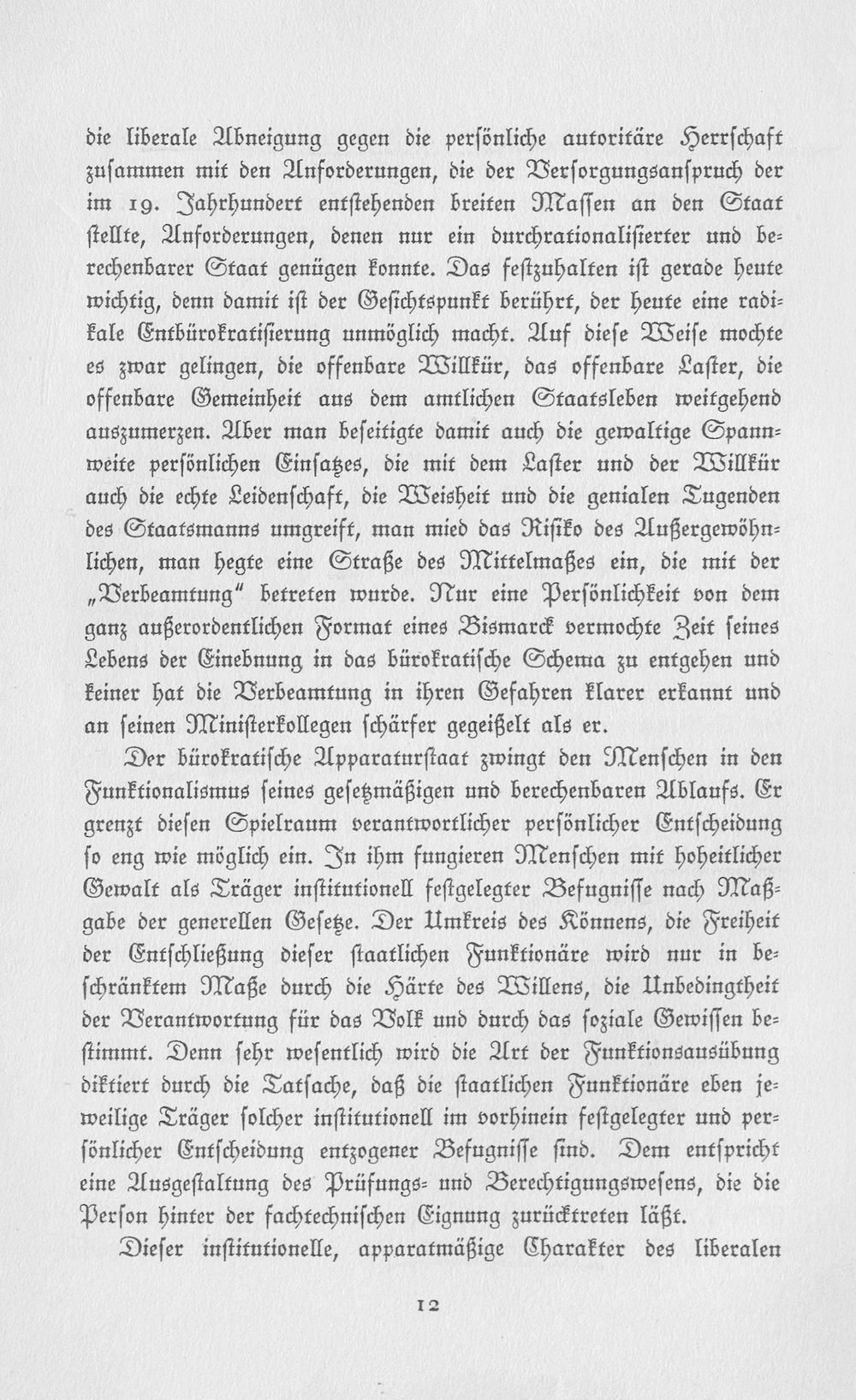 die liberale Abneigung gegen die persönliche autoritäre Herrschaft zusammen mit den Anforderungen, die der Versorgungsanspruch der im 19. Jahrhundert entstehenden breiten Massen an den Staat stellte, Anforderungen, denen nur ein durchrationalisierter und berechenbarer Staat genügen konnte. Das festzuhalten ist gerade heute wichtig, denn damit ist der Gesichtspunkt berührt, der heute eine radikale Entbürokratisierung unmöglich macht. Auf diese Weise mochte es zwar gelingen, die offenbare Willkür, das offenbare Laster, die offenbare Gemeinheit aus dem amtlichen Staatsleben weitgehend auszumerzen. Aber man beseitigte damit auch die gewaltige Spannweite persönlichen Einsatzes, die mit dem Laster und der Willkür auch die echte Leidenschaft, die Weisheit und die genialen Tugenden des Staatsmanns umgreift, man mied das Risiko des Außergewöhnlichen, man hegte eine Straße des Mittelmaßes ein, die mit der „Verbeamtung" betreten wurde. Nur eine Persönlichkeit von dem ganz außerordentlichen Format eines Bismarck vermochte Zeit seines Lebens der Einebnung in das bürokratische Schema zu entgehen und keiner hat die Verbeamtung in ihren Gefahren klarer erkannt und an seinen Ministerkollegen schärfer gegeißelt als er.

Der bürokratische Apparaturstaat zwingt den Menschen in den Funktionalismus seines gesetzmäßigen und berechenbaren Ablaufs. Er grenzt diesen Spielraum verantwortlicher persönlicher Entscheidung so eng wie möglich ein. In ihm fungieren Menschen mit hoheitlicher Gewalt als Träger institutionell festgelegter Befugnisse nach Maßgabe der generellen Gesetze. Der Umkreis des Könnens, die Freiheit der Entschließung dieser staatlichen Funktionäre wird nur in beschränktem Maße durch die Härte des Willens, die Unbedingtheit der Verantwortung für das Volk und durch das soziale Gewissen bestimmt. Denn sehr wesentlich wird die Art der Funktionsausübung diktiert durch die Tatsache, daß die staatlichen Funktionäre eben jeweilige Träger solcher institutionell im vorhinein festgelegter und persönlicher Entscheidung entzogener Befugnisse sind. Dem entspricht eine Ausgestaltung des Prüfungs- und Berechtigungswesens, die die Person hinter der fachtechnischen Eignung zurücktreten läßt.

Dieser institutionelle, apparatmäßige Charakter des liberalen

12